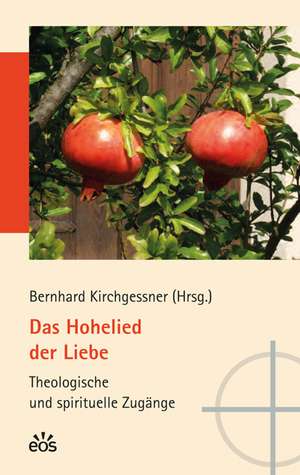 Bernhard Kirchgessner (Hrsg.)

Das Hohelied der Liebe

Theologische und spirituelle Zugänge

eos